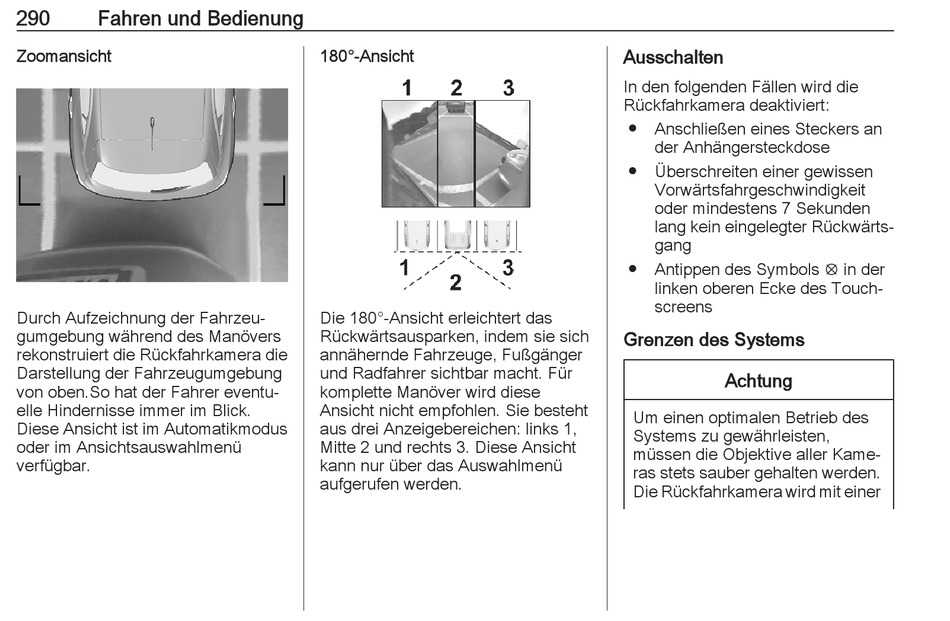 290 Fahren und Bedienung

Zoomansicht

Durch Aufzeichnung der Fahrzeugumgebung während des Manövers rekonstruiert die Rückfahrkamera die Darstellung der Fahrzeugumgebung von oben.So hat der Fahrer eventuelle Hindernisse immer im Blick. Diese Ansicht ist im Automatikmodus oder im Ansichtsauswahlmenü verfügbar.

180°-Ansicht

1 2 3

1 2 3

Die 180°-Ansicht erleichtert das Rückwärtsausparken, indem sie sich annähernde Fahrzeuge, Fußgänger und Radfahrer sichtbar macht. Für komplette Manöver wird diese Ansicht nicht empfohlen. Sie besteht aus drei Anzeigebereichen: links 1, Mitte 2 und rechts 3. Diese Ansicht kann nur über das Auswahlmenü aufgerufen werden.

Ausschalten

In den folgenden Fällen wird die Rückfahrkamera deaktiviert:

● Anschließen eines Steckers an der Anhängersteckdose
● Überschreiten einer gewissen Vorwärtsfahrgeschwindigkeit oder mindestens 7 Sekunden lang kein eingelegter Rückwärtsgang
● Antippen des Symbols ⊗ in der linken oberen Ecke des Touchscreens

Grenzen des Systems

Achtung

Um einen optimalen Betrieb des Systems zu gewährleisten, müssen die Objektive aller Kameras stets sauber gehalten werden. Die Rückfahrkamera wird mit einer